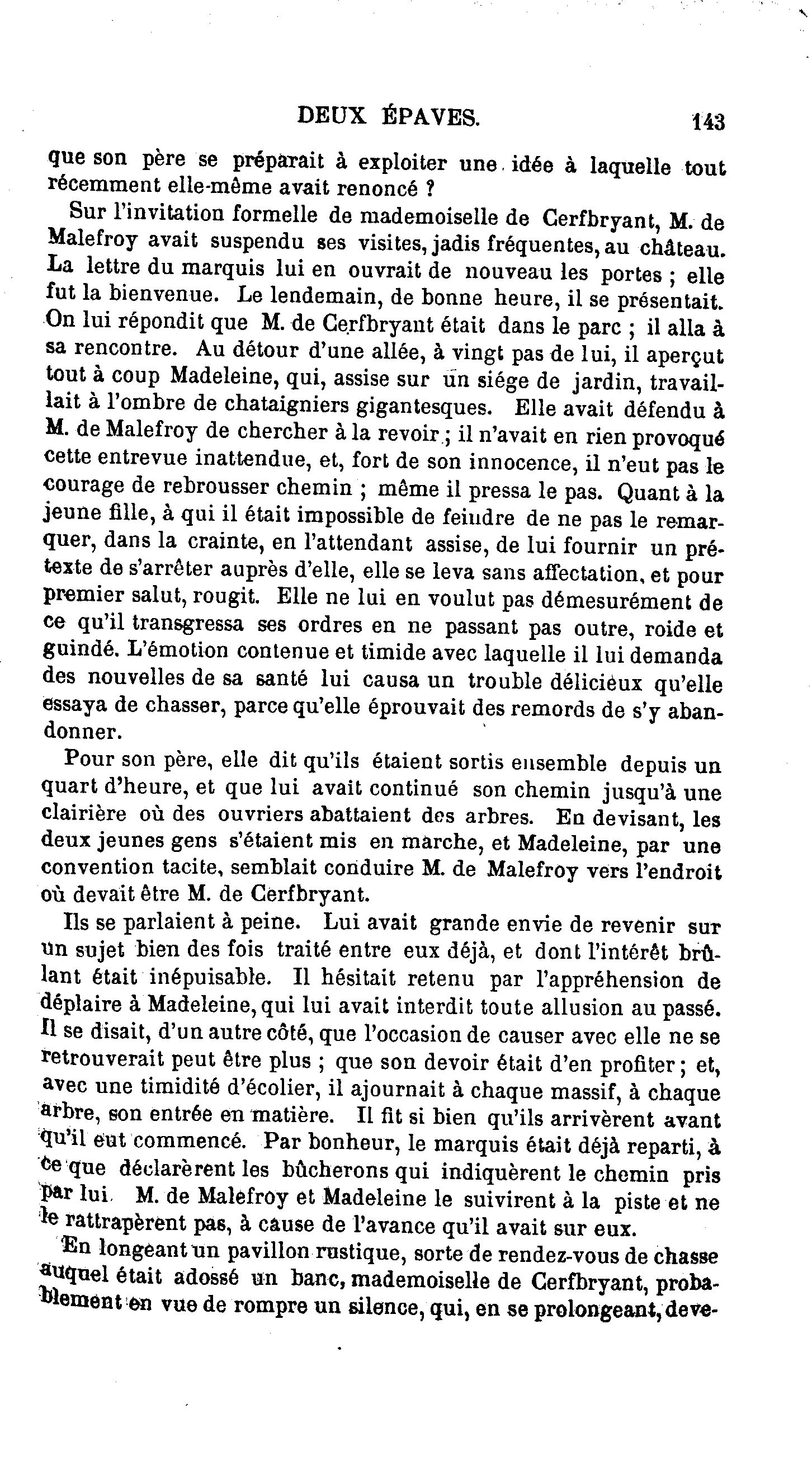 DEUX ÉPAVES. 143

que son père se préparait à exploiter une idée à laquelle tout récemment elle-même avait renoncé ?

Sur l'invitation formelle de mademoiselle de Cerfbryant, M. de Malefroy avait suspendu ses visites, jadis fréquentes, au château. La lettre du marquis lui en ouvrait de nouveau les portes ; elle fut la bienvenue. Le lendemain, de bonne heure, il se présentait. On lui répondit que M. de Cerfbryant était dans le parc ; il alla à sa rencontre. Au détour d'une allée, à vingt pas de lui, il aperçut tout à coup Madeleine, qui, assise sur un siége de jardin, travaillait à l'ombre de chataigniers gigantesques. Elle avait défendu à M. de Malefroy de chercher à la revoir ; il n'avait en rien provoqué cette entrevue inattendue, et, fort de son innocence, il n'eut pas le courage de rebrousser chemin ; même il pressa le pas. Quant à la jeune fille, à qui il était impossible de feindre de ne pas le remarquer, dans la crainte, en l'attendant assise, de lui fournir un prétexte de s'arrêter auprès d'elle, elle se leva sans affectation, et pour premier salut, rougit. Elle ne lui en voulut pas démesurément de ce qu'il transgressa ses ordres en ne passant pas outre, roide et guindé. L'émotion contenue et timide avec laquelle il lui demanda des nouvelles de sa santé lui causa un trouble délicieux qu'elle essaya de chasser, parce qu'elle éprouvait des remords de s'y abandonner.

Pour son père, elle dit qu'ils étaient sortis ensemble depuis un quart d'heure, et que lui avait continué son chemin jusqu'à une clairière où des ouvriers abattaient des arbres. En devisant, les deux jeunes gens s'étaient mis en marche, et Madeleine, par une convention tacite, semblait conduire M. de Malefroy vers l'endroit où devait être M. de Cerfbryant.

Ils se parlaient à peine. Lui avait grande envie de revenir sur un sujet bien des fois traité entre eux déjà, et dont l'intérêt brûlant était inépuisable. Il hésitait retenu par l'appréhension de déplaire à Madeleine, qui lui avait interdit toute allusion au passé. Il se disait, d'un autre côté, que l'occasion de causer avec elle ne se retrouverait peut être plus ; que son devoir était d'en profiter ; et, avec une timidité d'écolier, il ajournait à chaque massif, à chaque arbre, son entrée en matière. Il fit si bien qu'ils arrivèrent avant qu'il eut commencé. Par bonheur, le marquis était déjà reparti, à ce que déclarèrent les bûcherons qui indiquèrent le chemin pris par lui. M. de Malefroy et Madeleine le suivirent à la piste et ne le rattrapèrent pas, à cause de l'avance qu'il avait sur eux.

En longeant un pavillon rustique, sorte de rendez-vous de chasse auquel était adossé un banc, mademoiselle de Cerfbryant, probablement en vue de rompre un silence, qui, en se prolongeant, deve-